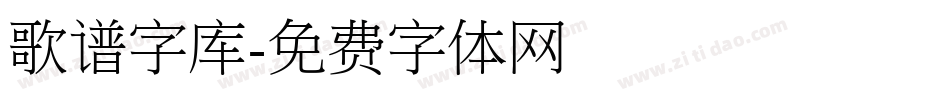 歌谱字库-免费字体网

www.zitidao.com